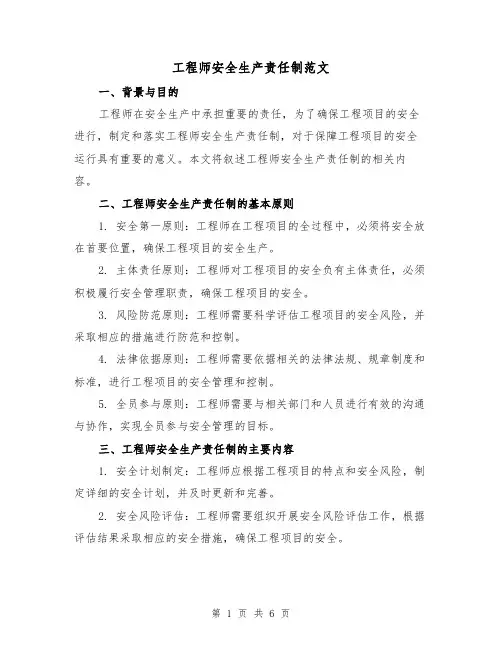 工程师安全生产责任制范文

一、背景与目的

工程师在安全生产中承担重要的责任，为了确保工程项目的安全进行，制定和落实工程师安全生产责任制，对于保障工程项目的安全运行具有重要的意义。本文将叙述工程师安全生产责任制的相关内容。

二、工程师安全生产责任制的基本原则

1. 安全第一原则：工程师在工程项目的全过程中，必须将安全放在首要位置，确保工程项目的安全生产。

2. 主体责任原则：工程师对工程项目的安全负有主体责任，必须积极履行安全管理职责，确保工程项目的安全。

3. 风险防范原则：工程师需要科学评估工程项目的安全风险，并采取相应的措施进行防范和控制。

4. 法律依据原则：工程师需要依据相关的法律法规、规章制度和标准，进行工程项目的安全管理和控制。

5. 全员参与原则：工程师需要与相关部门和人员进行有效的沟通与协作，实现全员参与安全管理的目标。

三、工程师安全生产责任制的主要内容

1. 安全计划制定：工程师应根据工程项目的特点和安全风险，制定详细的安全计划，并及时更新和完善。

2. 安全风险评估：工程师需要组织开展安全风险评估工作，根据评估结果采取相应的安全措施，确保工程项目的安全。

第 1 页 共 6 页